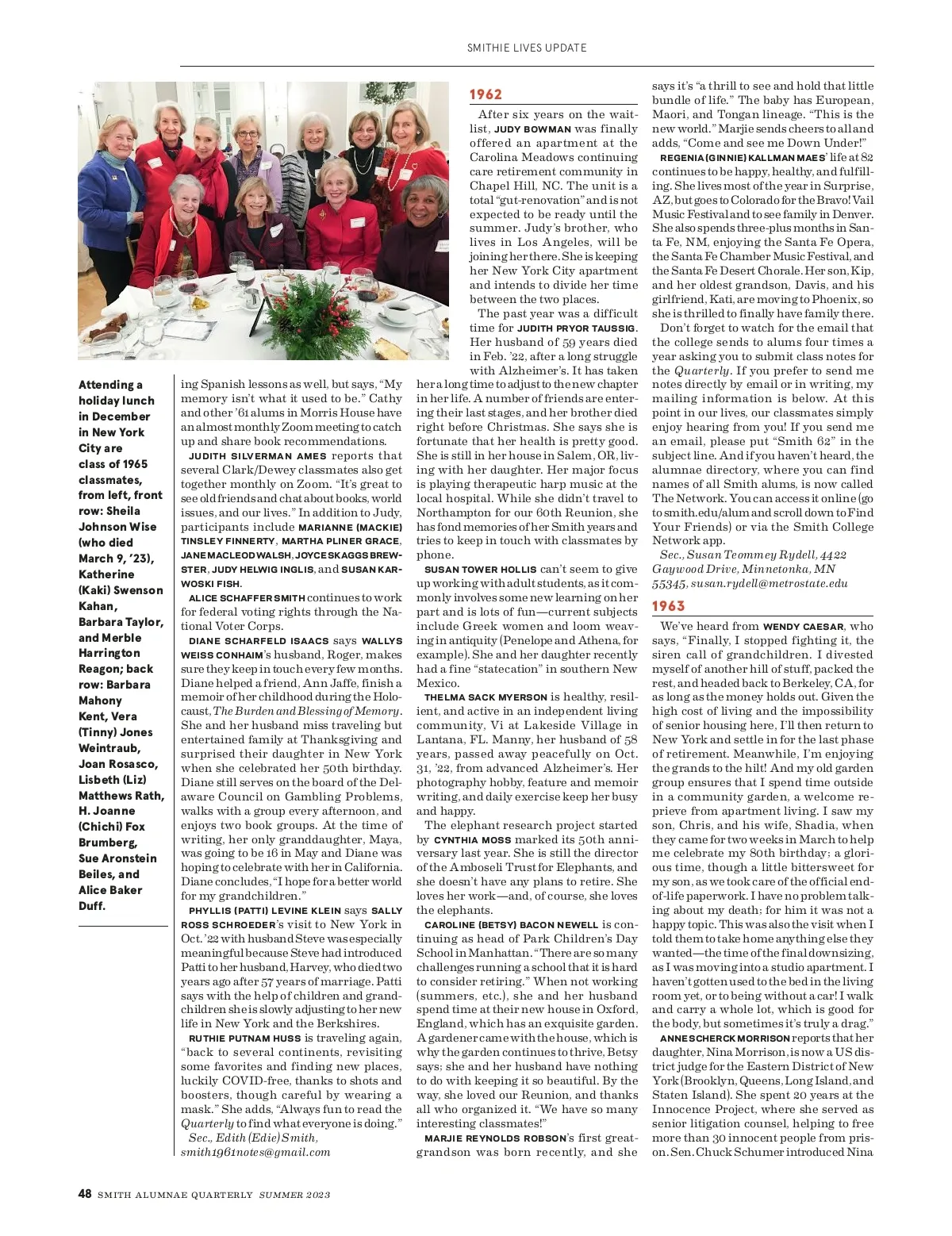 SMITHIE LIVES UPDATE

Attending a holiday lunch in December in New York City are class of 1965 classmates, from left, front row: Sheila Johnson Wise (who died March 9, '23), Katherine (Kaki) Swenson Kahan, Barbara Taylor, and Merble Harrington Reagon; back row: Barbara Mahony Kent, Vera (Tinny) Jones Weintraub, Joan Rosasco, Lisbeth (Liz) Matthews Rath, H. Joanne (Chichi) Fox Brumberg, Sue Aronstein Beiles, and Alice Baker Duff.

ing Spanish lessons as well, but says, "My memory isn't what it used to be." Cathy and other '61 alums in Morris House have an almost monthly Zoom meeting to catch up and share book recommendations.

JUDITH SILVERMAN AMES reports that several Clark/Dewey classmates also get together monthly on Zoom. "It's great to see old friends and chat about books, world issues, and our lives." In addition to Judy, participants include MARIANNE (MACKIE) TINSLEY FINNERTY, MARTHA PLINER GRACE, JANE MACLEOD WALSH, JOYCE SKAGGS BREWSTER, JUDY HELWIG INGLIS, and SUSAN KARWOSKI FISH.

ALICE SCHAFFER SMITH continues to work for federal voting rights through the National Voter Corps.

DIANE SCHARFELD ISAACS says WALLYS WEISS CONHAIM's husband, Roger, makes sure they keep in touch every few months. Diane helped a friend, Ann Jaffe, finish a memoir of her childhood during the Holocaust, The Burden and Blessing of Memory. She and her husband miss traveling but entertained family at Thanksgiving and surprised their daughter in New York when she celebrated her 50th birthday. Diane still serves on the board of the Delaware Council on Gambling Problems, walks with a group every afternoon, and enjoys two book groups. At the time of writing, her only granddaughter, Maya, was going to be 16 in May and Diane was hoping to celebrate with her in California. Diane concludes, "I hope for a better world for my grandchildren."

PHYLLIS (PATTI) LEVINE KLEIN says SALLY ROSS SCHROEDER's visit to New York in Oct. '22 with husband Steve was especially meaningful because Steve had introduced Patti to her husband, Harvey, who died two years ago after 57 years of marriage. Patti says with the help of children and grandchildren she is slowly adjusting to her new life in New York and the Berkshires.

RUTHIE PUTNAM HUSS is traveling again, "back to several continents, revisiting some favorites and finding new places, luckily COVID-free, thanks to shots and boosters, though careful by wearing a mask." She adds, "Always fun to read the Quarterly to find what everyone is doing."

Sec., Edith (Edie) Smith, smith1961notes@gmail.com

1962

After six years on the waitlist, JUDY BOWMAN was finally offered an apartment at the Carolina Meadows continuing care retirement community in Chapel Hill, NC. The unit is a total "gut-renovation" and is not expected to be ready until the summer. Judy's brother, who lives in Los Angeles, will be joining her there. She is keeping her New York City apartment and intends to divide her time between the two places.

The past year was a difficult time for JUDITH PRYOR TAUSSIG. Her husband of 59 years died in Feb. '22, after a long struggle with Alzheimer's. It has taken her a long time to adjust to the new chapter in her life. A number of friends are entering their last stages, and her brother died right before Christmas. She says she is fortunate that her health is pretty good. She is still in her house in Salem, OR, living with her daughter. Her major focus is playing therapeutic harp music at the local hospital. While she didn't travel to Northampton for our 60th Reunion, she has fond memories of her Smith years and tries to keep in touch with classmates by phone.

SUSAN TOWER HOLLIS can't seem to give up working with adult students, as it commonly involves some new learning on her part and is lots of fun—current subjects include Greek women and loom weaving in antiquity (Penelope and Athena, for example). She and her daughter recently had a fine "statecation" in southern New Mexico.

THELMA SACK MYERSON is healthy, resilient, and active in an independent living community, Vi at Lakeside Village in Lantana, FL. Manny, her husband of 58 years, passed away peacefully on Oct. 31, '22, from advanced Alzheimer's. Her photography hobby, feature and memoir writing, and daily exercise keep her busy and happy.

The elephant research project started by CYNTHIA MOSS marked its 50th anniversary last year. She is still the director of the Amboseli Trust for Elephants, and she doesn't have any plans to retire. She loves her work—and, of course, she loves the elephants.

CAROLINE (BETSY) BACON NEWELL is continuing as head of Park Children's Day School in Manhattan. "There are so many challenges running a school that it is hard to consider retiring." When not working (summers, etc.), she and her husband spend time at their new house in Oxford, England, which has an exquisite garden. A gardener came with the house, which is why the garden continues to thrive, Betsy says; she and her husband have nothing to do with keeping it so beautiful. By the way, she loved our Reunion, and thanks all who organized it. "We have so many interesting classmates!"

MARJIE REYNOLDS ROBSON's first great-grandson was born recently, and she says it's "a thrill to see and hold that little bundle of life." The baby has European, Maori, and Tongan lineage. "This is the new world." Marjie sends cheers to all and adds, "Come and see me Down Under!"

REGENIA (GINNIE) KALLMAN MAES' life at 82 continues to be happy, healthy, and fulfilling. She lives most of the year in Surprise, AZ, but goes to Colorado for the Bravo! Vail Music Festival and to see family in Denver. She also spends three-plus months in Santa Fe, NM, enjoying the Santa Fe Opera, the Santa Fe Chamber Music Festival, and the Santa Fe Desert Chorale. Her son, Kip, and her oldest grandson, Davis, and his girlfriend, Kati, are moving to Phoenix, so she is thrilled to finally have family there.

Don't forget to watch for the email that the college sends to alums four times a year asking you to submit class notes for the Quarterly. If you prefer to send me notes directly by email or in writing, my mailing information is below. At this point in our lives, our classmates simply enjoy hearing from you! If you send me an email, please put "Smith 62" in the subject line. And if you haven't heard, the alumnae directory, where you can find names of all Smith alums, is now called The Network. You can access it online (go to smith.edu/alum and scroll down to Find Your Friends) or via the Smith College Network app.

Sec., Susan Teommey Rydell, 4422 Gaywood Drive, Minnetonka, MN 55345, susan.rydell@metrostate.edu

1963

We've heard from WENDY CAESAR, who says, "Finally, I stopped fighting it, the siren call of grandchildren. I divested myself of another hill of stuff, packed the rest, and headed back to Berkeley, CA, for as long as the money holds out. Given the high cost of living and the impossibility of senior housing here, I'll then return to New York and settle in for the last phase of retirement. Meanwhile, I'm enjoying the grands to the hilt! And my old garden group ensures that I spend time outside in a community garden, a welcome reprieve from apartment living. I saw my son, Chris, and his wife, Shadia, when they came for two weeks in March to help me celebrate my 80th birthday; a glorious time, though a little bittersweet for my son, as we took care of the official end-of-life paperwork. I have no problem talking about my death; for him it was not a happy topic. This was also the visit when I told them to take home anything else they wanted—the time of the final downsizing, as I was moving into a studio apartment. I haven't gotten used to the bed in the living room yet, or to being without a car! I walk and carry a whole lot, which is good for the body, but sometimes it's truly a drag."

ANNE SCHERCK MORRISON reports that her daughter, Nina Morrison, is now a US district judge for the Eastern District of New York (Brooklyn, Queens, Long Island, and Staten Island). She spent 20 years at the Innocence Project, where she served as senior litigation counsel, helping to free more than 30 innocent people from prison. Sen. Chuck Schumer introduced Nina

48 SMITH ALUMNAE QUARTERLY SUMMER 2023